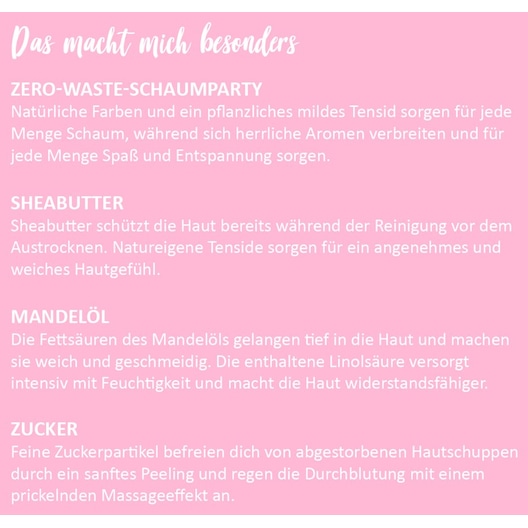 Das macht mich besonders

ZERO-WASTE-SCHAUMPARTY
Natürliche Farben und ein pflanzliches mildes Tensid sorgen für jede Menge Schaum, während sich herrliche Aromen verbreiten und für jede Menge Spaß und Entspannung sorgen.

SHEABUTTER
Sheabutter schützt die Haut bereits während der Reinigung vor dem Austrocknen. Natureigene Tenside sorgen für ein angenehmes und weiches Hautgefühl.

MANDELÖL
Die Fettsäuren des Mandelöls gelangen tief in die Haut und machen sie weich und geschmeidig. Die enthaltene Linolsäure versorgt intensiv mit Feuchtigkeit und macht die Haut widerstandsfähiger.

ZUCKER
Feine Zuckerpartikel befreien dich von abgestorbenen Hautschuppen durch ein sanftes Peeling und regen die Durchblutung mit einem prickelnden Massageeffekt an.